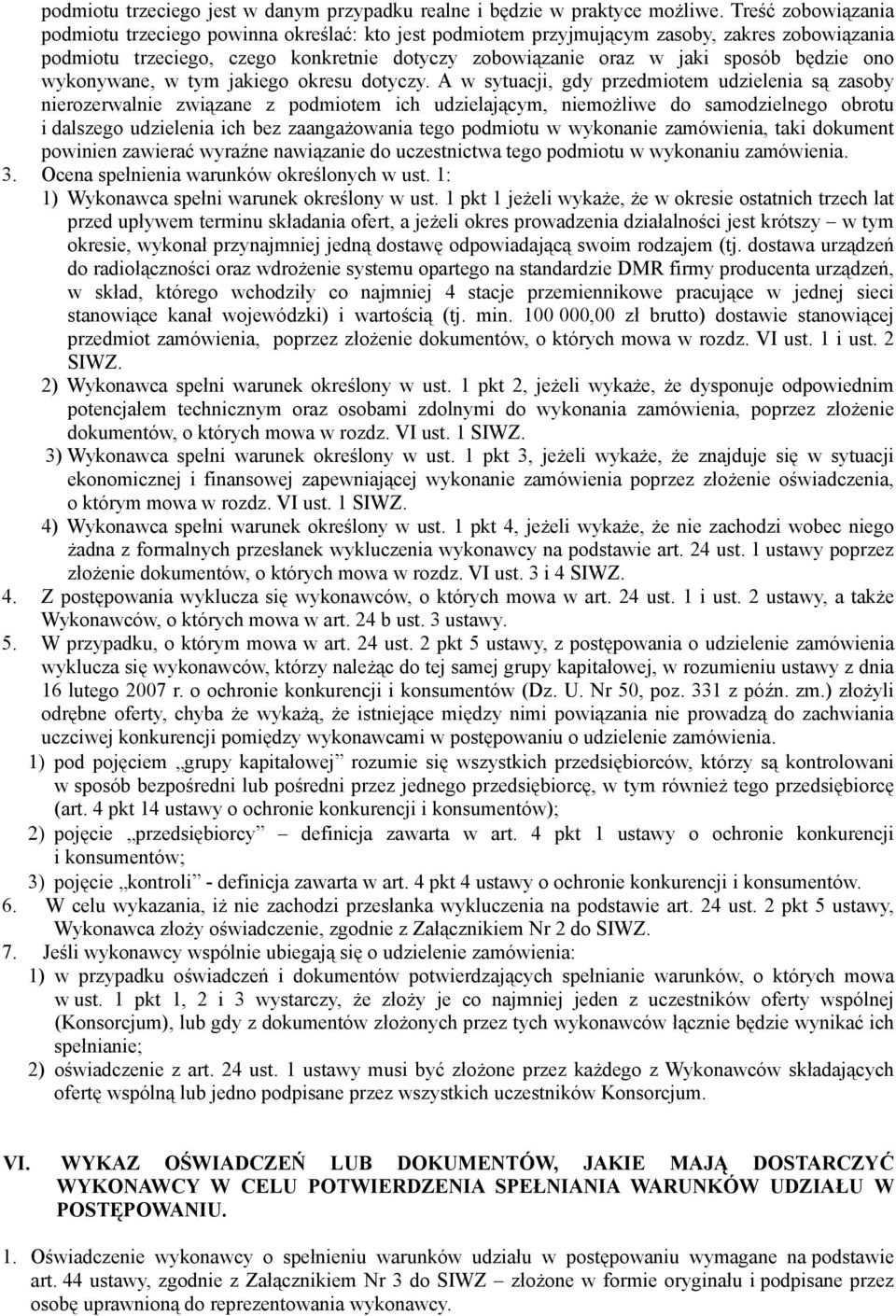 podmiotu trzeciego jest w danym przypadku realne i będzie w praktyce możliwe. Treść zobowiązania podmiotu trzeciego powinna określać: kto jest podmiotem przyjmującym zasoby, zakres zobowiązania podmiotu trzeciego, czego konkretnie dotyczy zobowiązanie oraz w jaki sposób będzie ono wykonywane, w tym jakiego okresu dotyczy. A w sytuacji, gdy przedmiotem udzielenia są zasoby nierozerwalnie związane z podmiotem ich udzielającym, niemożliwe do samodzielnego obrotu i dalszego udzielenia ich bez zaangażowania tego podmiotu w wykonanie zamówienia, taki dokument powinien zawierać wyraźne nawiązanie do uczestnictwa tego podmiotu w wykonaniu zamówienia.

3. Ocena spełnienia warunków określonych w ust. 1:

1) Wykonawca spełni warunek określony w ust. 1 pkt 1 jeżeli wykaże, że w okresie ostatnich trzech lat przed upływem terminu składania ofert, a jeżeli okres prowadzenia działalności jest krótszy – w tym okresie, wykonał przynajmniej jedną dostawę odpowiadającą swoim rodzajem (tj. dostawa urządzeń do radiołączności oraz wdrożenie systemu opartego na standardzie DMR firmy producenta urządzeń, w skład, którego wchodziły co najmniej 4 stacje przemiennikowe pracujące w jednej sieci stanowiące kanał wojewódzki) i wartością (tj. min. 100 000,00 zł brutto) dostawie stanowiącej przedmiot zamówienia, poprzez złożenie dokumentów, o których mowa w rozdz. VI ust. 1 i ust. 2 SIWZ.

2) Wykonawca spełni warunek określony w ust. 1 pkt 2, jeżeli wykaże, że dysponuje odpowiednim potencjałem technicznym oraz osobami zdolnymi do wykonania zamówienia, poprzez złożenie dokumentów, o których mowa w rozdz. VI ust. 1 SIWZ.

3) Wykonawca spełni warunek określony w ust. 1 pkt 3, jeżeli wykaże, że znajduje się w sytuacji ekonomicznej i finansowej zapewniającej wykonanie zamówienia poprzez złożenie oświadczenia, o którym mowa w rozdz. VI ust. 1 SIWZ.

4) Wykonawca spełni warunek określony w ust. 1 pkt 4, jeżeli wykaże, że nie zachodzi wobec niego żadna z formalnych przesłanek wykluczenia wykonawcy na podstawie art. 24 ust. 1 ustawy poprzez złożenie dokumentów, o których mowa w rozdz. VI ust. 3 i 4 SIWZ.

4. Z postępowania wyklucza się wykonawców, o których mowa w art. 24 ust. 1 i ust. 2 ustawy, a także Wykonawców, o których mowa w art. 24 b ust. 3 ustawy.

5. W przypadku, o którym mowa w art. 24 ust. 2 pkt 5 ustawy, z postępowania o udzielenie zamówienia wyklucza się wykonawców, którzy należąc do tej samej grupy kapitałowej, w rozumieniu ustawy z dnia 16 lutego 2007 r. o ochronie konkurencji i konsumentów (Dz. U. Nr 50, poz. 331 z późn. zm.) złożyli odrębne oferty, chyba że wykażą, że istniejące między nimi powiązania nie prowadzą do zachwiania uczciwej konkurencji pomiędzy wykonawcami w postępowaniu o udzielenie zamówienia.

1) pod pojęciem „grupy kapitałowej” rozumie się wszystkich przedsiębiorców, którzy są kontrolowani w sposób bezpośredni lub pośredni przez jednego przedsiębiorcę, w tym również tego przedsiębiorcę (art. 4 pkt 14 ustawy o ochronie konkurencji i konsumentów);

2) pojęcie „przedsiębiorcy” – definicja zawarta w art. 4 pkt 1 ustawy o ochronie konkurencji i konsumentów;

3) pojęcie „kontroli” - definicja zawarta w art. 4 pkt 4 ustawy o ochronie konkurencji i konsumentów.

6. W celu wykazania, iż nie zachodzi przesłanka wykluczenia na podstawie art. 24 ust. 2 pkt 5 ustawy, Wykonawca złoży oświadczenie, zgodnie z Załącznikiem Nr 2 do SIWZ.

7. Jeśli wykonawcy wspólnie ubiegają się o udzielenie zamówienia:

1) w przypadku oświadczeń i dokumentów potwierdzających spełnianie warunków, o których mowa w ust. 1 pkt 1, 2 i 3 wystarczy, że złoży je co najmniej jeden z uczestników oferty wspólnej (Konsorcjum), lub gdy z dokumentów złożonych przez tych wykonawców łącznie będzie wynikać ich spełnianie;

2) oświadczenie z art. 24 ust. 1 ustawy musi być złożone przez każdego z Wykonawców składających ofertę wspólną lub jedno podpisane przez wszystkich uczestników Konsorcjum.

VI. WYKAZ OŚWIADCZEŃ LUB DOKUMENTÓW, JAKIE MAJĄ DOSTARCZYĆ WYKONAWCY W CELU POTWIERDZENIA SPEŁNIANIA WARUNKÓW UDZIAŁU W POSTĘPOWANIU.

1. Oświadczenie wykonawcy o spełnieniu warunków udziału w postępowaniu wymagane na podstawie art. 44 ustawy, zgodnie z Załącznikiem Nr 3 do SIWZ – złożone w formie oryginału i podpisane przez osobę uprawnioną do reprezentowania wykonawcy.